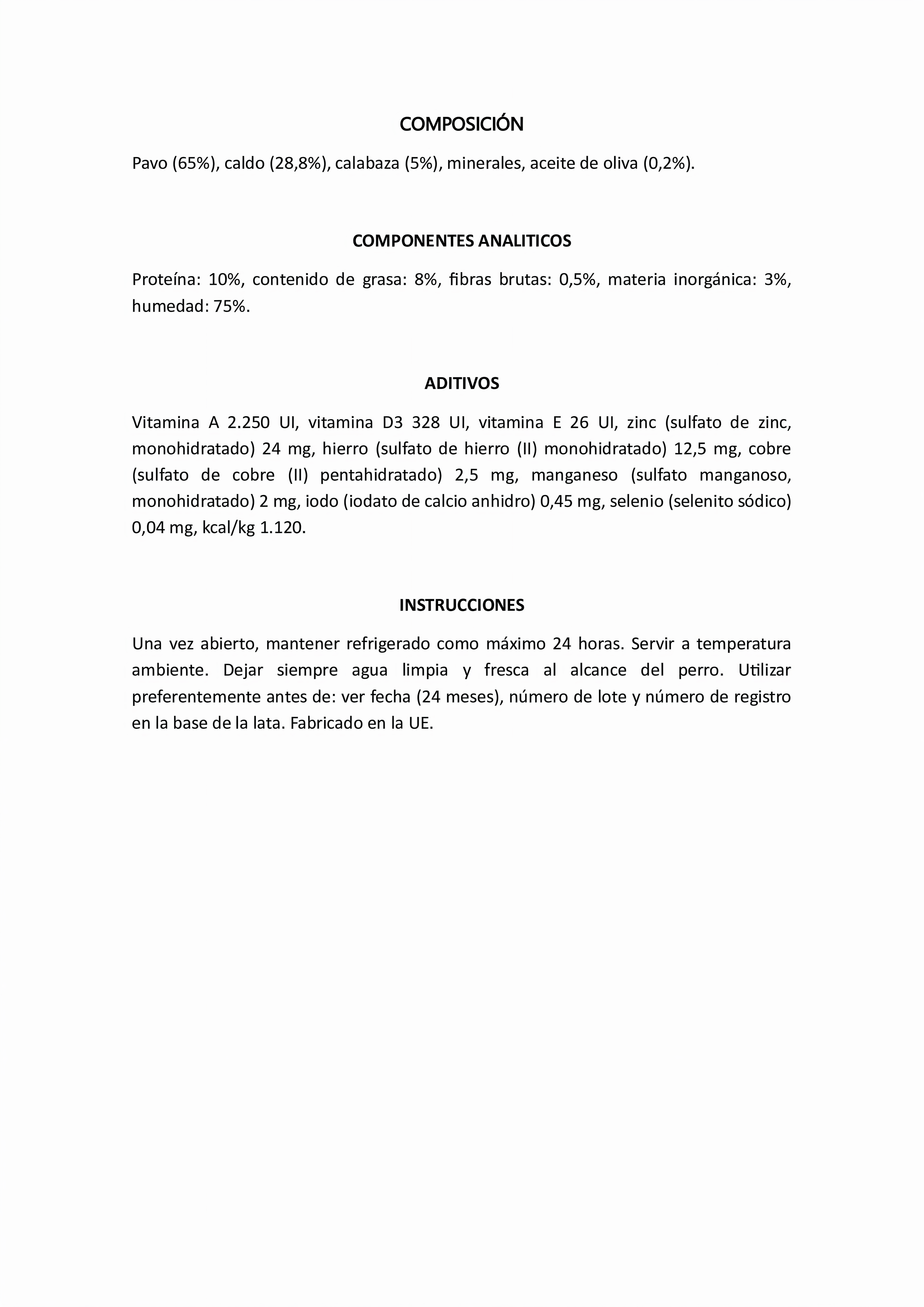 COMPOSICIÓN

Pavo (65%), caldo (28,8%), calabaza (5%), minerales, aceite de oliva (0,2%).

COMPONENTES ANALITICOS

Proteína: 10%, contenido de grasa: 8%, fibras brutas: 0,5%, materia inorgánica: 3%, humedad: 75%.

ADITIVOS

Vitamina A 2.250 UI, vitamina D3 328 UI, vitamina E 26 UI, zinc (sulfato de zinc, monohidratado) 24 mg, hierro (sulfato de hierro (II) monohidratado) 12,5 mg, cobre (sulfato de cobre (II) pentahidratado) 2,5 mg, manganeso (sulfato manganoso, monohidratado) 2 mg, iodo (iodato de calcio anhidro) 0,45 mg, selenio (selenito sódico) 0,04 mg, kcal/kg 1.120.

INSTRUCCIONES

Una vez abierto, mantener refrigerado como máximo 24 horas. Servir a temperatura ambiente. Dejar siempre agua limpia y fresca al alcance del perro. Utilizar preferentemente antes de: ver fecha (24 meses), número de lote y número de registro en la base de la lata. Fabricado en la UE.